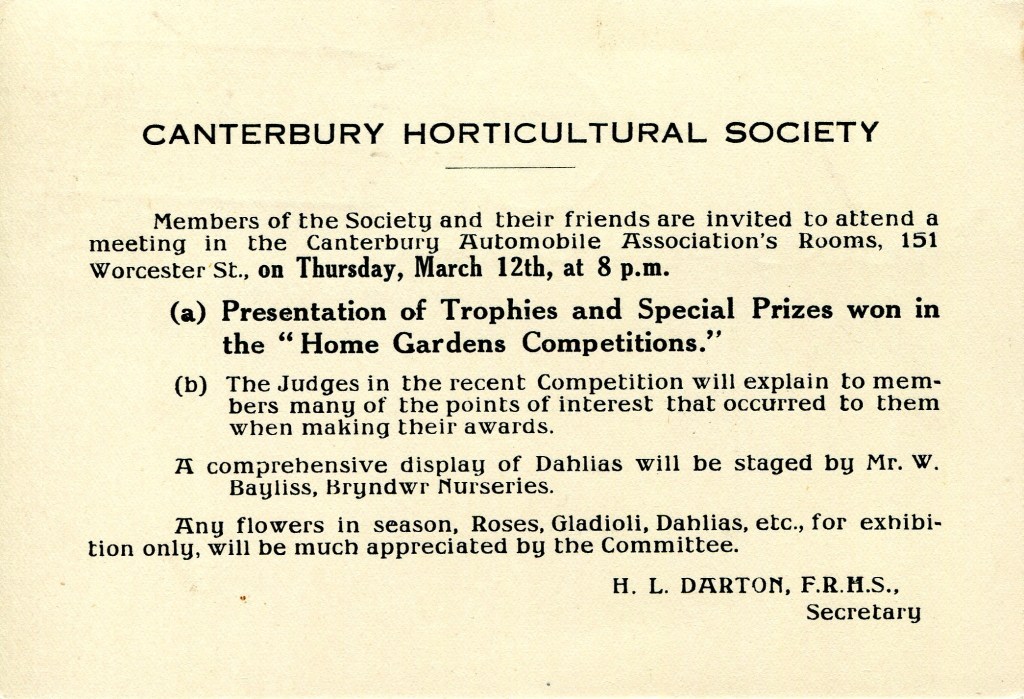 CANTERBURY HORTICULTURAL SOCIETY

Members of the Society and their friends are invited to attend a meeting in the Canterbury Automobile Association's Rooms, 151 Worcester St., on Thursday, March 12th, at 8 p.m.

(a) Presentation of Trophies and Special Prizes won in the "Home Gardens Competitions."

(b) The Judges in the recent Competition will explain to members many of the points of interest that occurred to them when making their awards.

A comprehensive display of Dahlias will be staged by Mr. W. Bayliss, Bryndwr Nurseries.

Any flowers in season, Roses, Gladioli, Dahlias, etc., for exhibition only, will be much appreciated by the Committee.

H. L. DARTON, F.R.H.S., Secretary